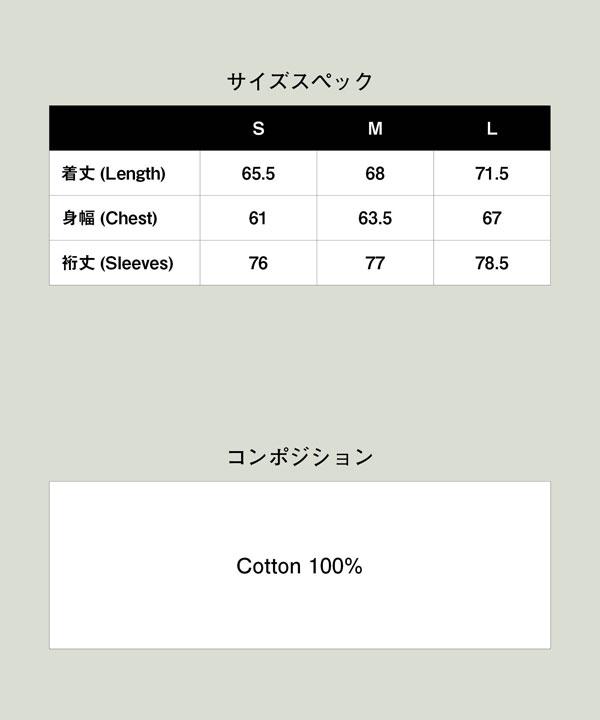 サイズスペック

|  | S | M | L |
|---|---|---|---|
| 着丈 (Length) | 65.5 | 68 | 71.5 |
| 身幅 (Chest) | 61 | 63.5 | 67 |
| 裄丈 (Sleeves) | 76 | 77 | 78.5 |

コンポジション

Cotton 100%